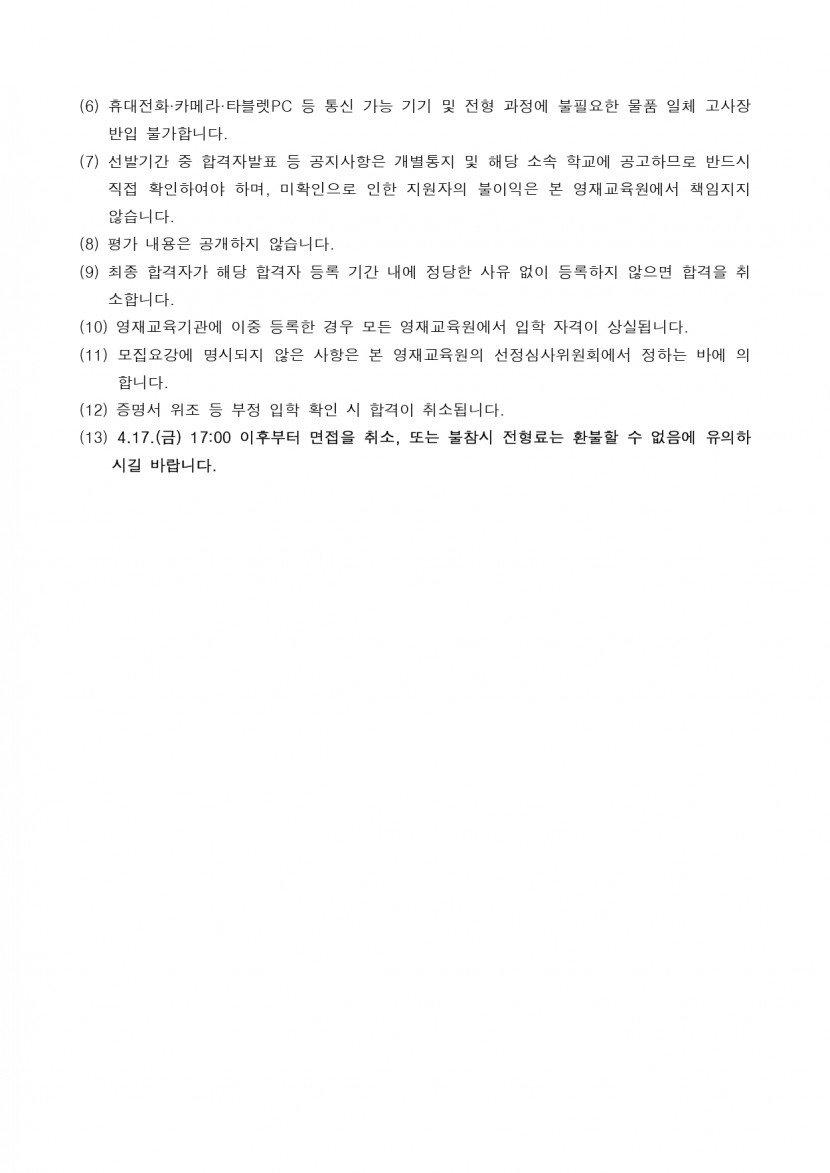 (6) 휴대전화·카메라·타블렛PC 등 통신 가능 기기 및 전형 과정에 불필요한 물품 일체 고사장 반입 불가합니다.

(7) 선발기간 중 합격자발표 등 공지사항은 개별통지 및 해당 소속 학교에 공고하므로 반드시 직접 확인하여야 하며, 미확인으로 인한 지원자의 불이익은 본 영재교육원에서 책임지지 않습니다.

(8) 평가 내용은 공개하지 않습니다.

(9) 최종 합격자가 해당 합격자 등록 기간 내에 정당한 사유 없이 등록하지 않으면 합격을 취소합니다.

(10) 영재교육기관에 이중 등록한 경우 모든 영재교육원에서 입학 자격이 상실됩니다.

(11) 모집요강에 명시되지 않은 사항은 본 영재교육원의 선정심사위원회에서 정하는 바에 의합니다.

(12) 증명서 위조 등 부정 입학 확인 시 합격이 취소됩니다.

(13) 4.17.(금) 17:00 이후부터 면접을 취소, 또는 불참시 전형료는 환불할 수 없음에 유의하시길 바랍니다.